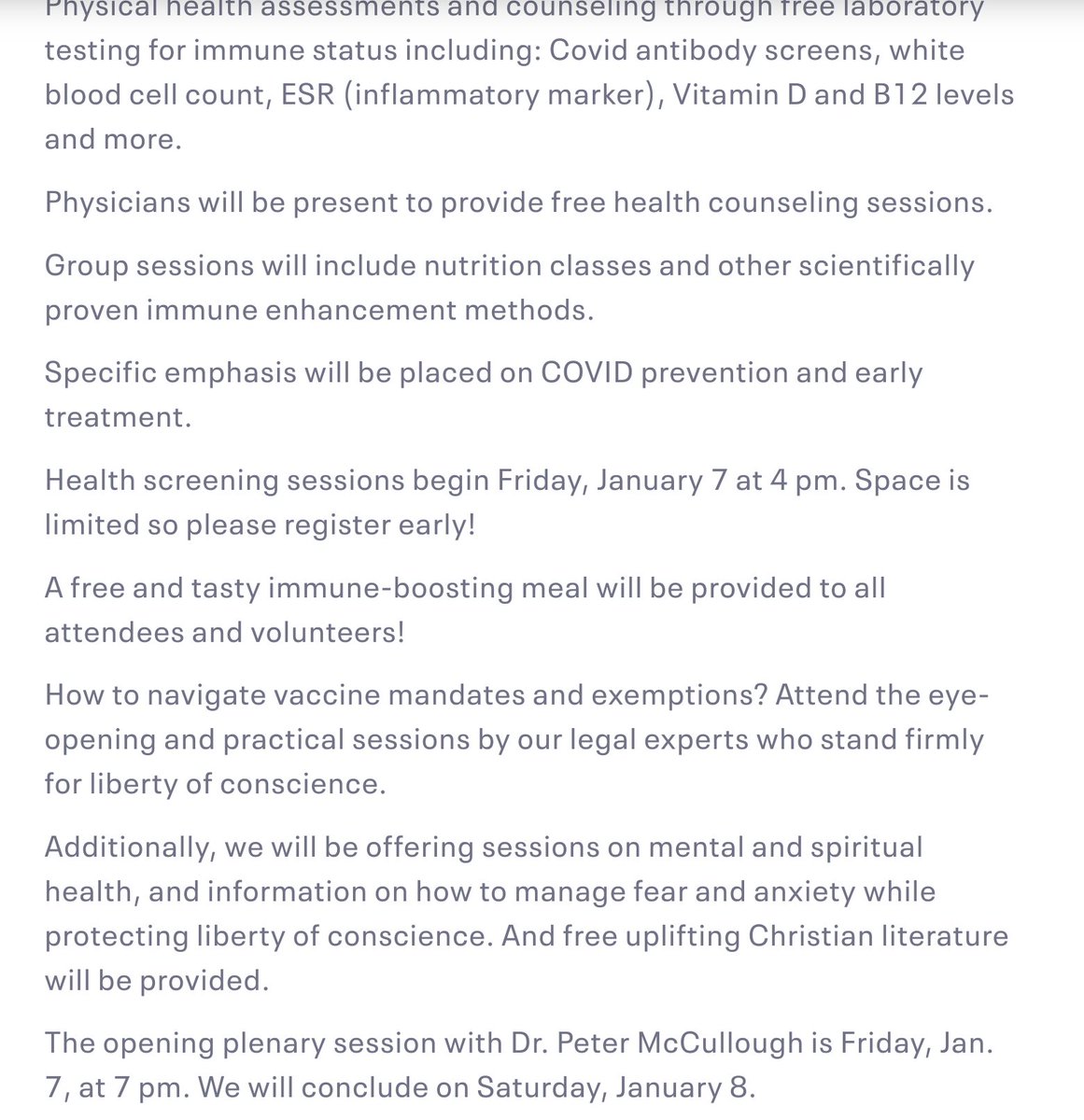 Physical health assessments and counseling through free laboratory testing for immune status including: Covid antibody screens, white blood cell count, ESR (inflammatory marker), Vitamin D and B12 levels and more.

Physicians will be present to provide free health counseling sessions.

Group sessions will include nutrition classes and other scientifically proven immune enhancement methods.

Specific emphasis will be placed on COVID prevention and early treatment.

Health screening sessions begin Friday, January 7 at 4 pm. Space is limited so please register early!

A free and tasty immune-boosting meal will be provided to all attendees and volunteers!

How to navigate vaccine mandates and exemptions? Attend the eye-opening and practical sessions by our legal experts who stand firmly for liberty of conscience.

Additionally, we will be offering sessions on mental and spiritual health, and information on how to manage fear and anxiety while protecting liberty of conscience. And free uplifting Christian literature will be provided.

The opening plenary session with Dr. Peter McCullough is Friday, Jan. 7, at 7 pm. We will conclude on Saturday, January 8.